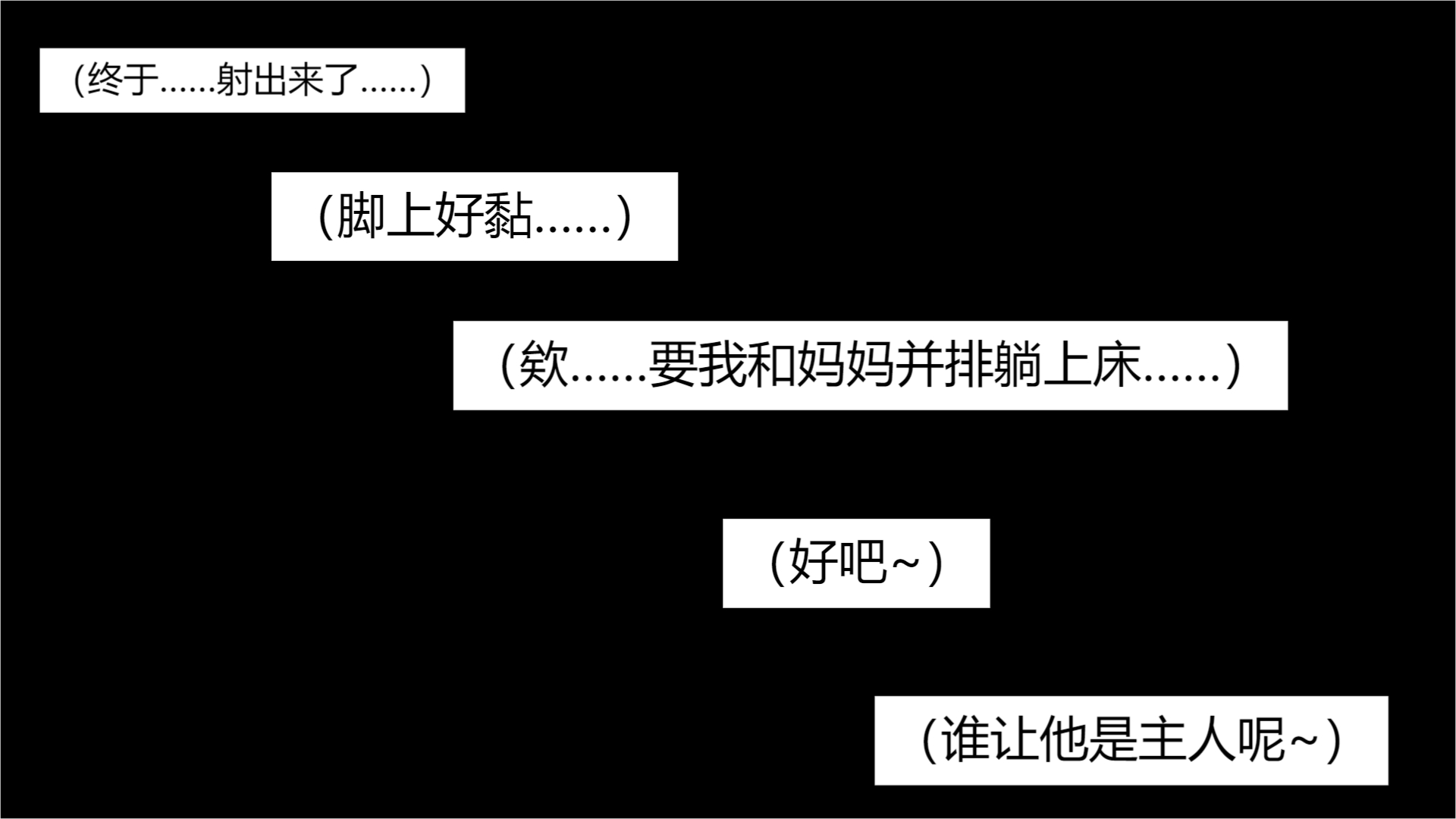 (终于……射出来了……)

(脚上好黏……)

(欸……要我和妈妈并排躺上床……)

(好吧~)

(谁让他是主人呢~)